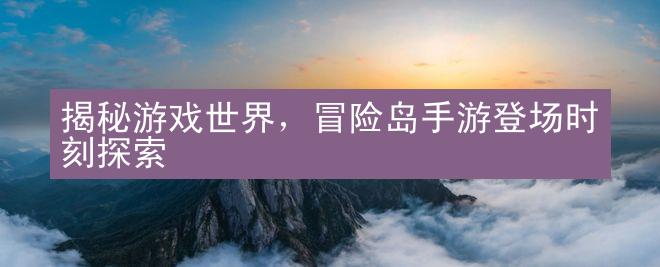 揭秘游戏世界，冒险岛手游登场时刻探索